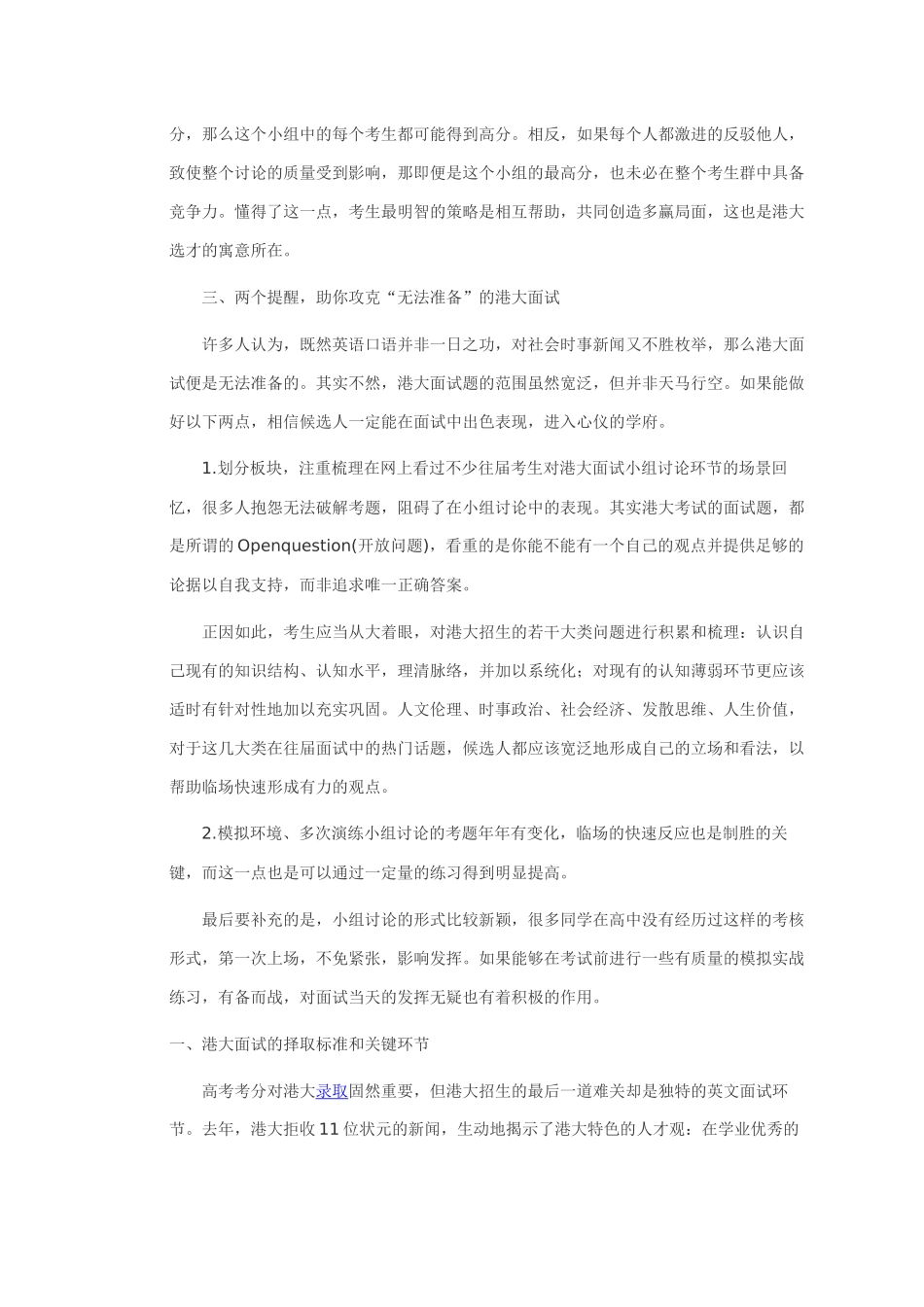 分，那么这个小组中的每个考生都可能得到高分。相反，如果每个人都激进的反驳他人，致使整个讨论的质量受到影响，那即便是这个小组的最高分，也未必在整个考生群中具备竞争力。懂得了这一点，考生最明智的策略是相互帮助，共同创造多赢局面，这也是港大选才的寓意所在。

三、两个提醒，助你攻克“无法准备”的港大面试

许多人认为，既然英语口语并非一日之功，对社会时事新闻又不胜枚举，那么港大面试便是无法准备的。其实不然，港大面试题的范围虽然宽泛，但并非天马行空。如果能做好以下两点，相信候选人一定能在面试中出色表现，进入心仪的学府。

1.划分板块，注重梳理在网上看过不少往届考生对港大面试小组讨论环节的场景回忆，很多人抱怨无法破解考题，阻碍了在小组讨论中的表现。其实港大考试的面试题，都是所谓的Openquestion(开放问题)，看重的是你能不能有一个自己的观点并提供足够的论据以自我支持，而非追求唯一正确答案。

正因如此，考生应当从大着眼，对港大招生的若干大类问题进行积累和梳理：认识自己现有的知识结构、认知水平，理清脉络，并加以系统化；对现有的认知薄弱环节更应该适时有针对性地加以充实巩固。人文伦理、时事政治、社会经济、发散思维、人生价值，对于这几大类在往届面试中的热门话题，候选人都应该宽泛地形成自己的立场和看法，以帮助临场快速形成有力的观点。

2.模拟环境、多次演练小组讨论的考题年年有变化，临场的快速反应也是制胜的关键，而这一点也是可以通过一定量的练习得到明显提高。

最后要补充的是，小组讨论的形式比较新颖，很多同学在高中没有经历过这样的考核形式，第一次上场，不免紧张，影响发挥。如果能够在考试前进行一些有质量的模拟实战练习，有备而战，对面试当天的发挥无疑也有着积极的作用。

一、港大面试的择取标准和关键环节

高考考分对港大录取固然重要，但港大招生的最后一道难关却是独特的英文面试环节。去年，港大拒收11位状元的新闻，生动地揭示了港大特色的人才观：在学业优秀的